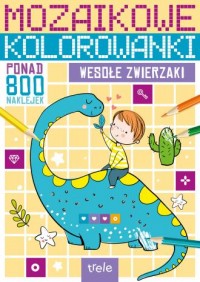 MOZAIKOWE
KOLOROWANKI

PONAD
800
NAKLEJEK

WESOŁE ZWIERZAKI

trele